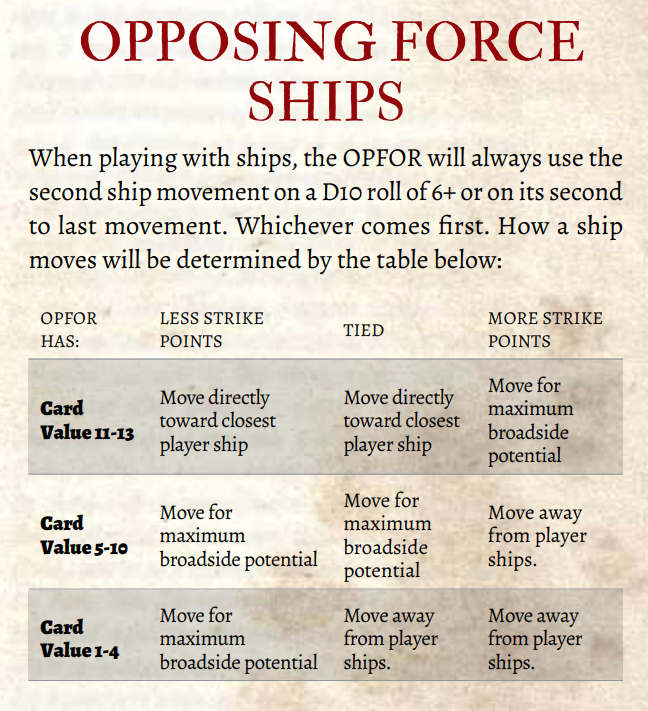 OPPOSING FORCE SHIPS

When playing with ships, the OPFOR will always use the second ship movement on a D10 roll of 6+ or on its second to last movement. Whichever comes first. How a ship moves will be determined by the table below:

| OPFOR HAS: | LESS STRIKE POINTS | TIED | MORE STRIKE POINTS |
|---|---|---|---|
| Card Value 11-13 | Move directly toward closest player ship | Move directly toward closest player ship | Move for maximum broadside potential |
| Card Value 5-10 | Move for maximum broadside potential | Move for maximum broadside potential | Move away from player ships. |
| Card Value 1-4 | Move for maximum broadside potential | Move away from player ships. | Move away from player ships. |